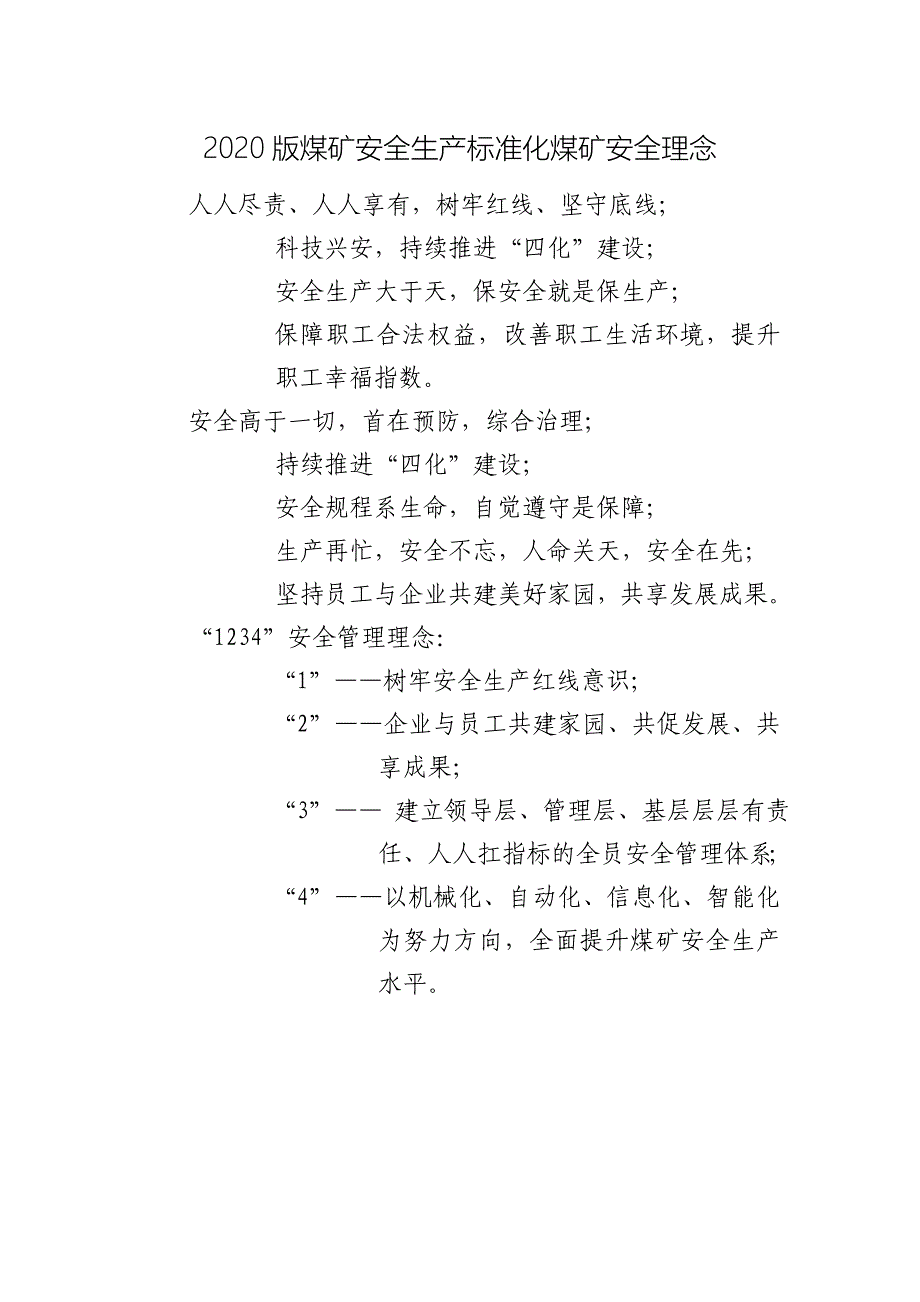 2020版煤矿安全生产标准化煤矿安全理念

人人尽责、人人享有，树牢红线、坚守底线；

科技兴安，持续推进“四化”建设；

安全生产大于天，保安全就是保生产；

保障职工合法权益，改善职工生活环境，提升职工幸福指数。

安全高于一切，首在预防，综合治理；

持续推进“四化”建设；

安全规程系生命，自觉遵守是保障；

生产再忙，安全不忘，人命关天，安全在先；

坚持员工与企业共建美好家园，共享发展成果。

“1234”安全管理理念：

“1”——树牢安全生产红线意识；

“2”——企业与员工共建家园、共促发展、共享成果；

“3”—— 建立领导层、管理层、基层层层有责任、人人扛指标的全员安全管理体系；

“4”——以机械化、自动化、信息化、智能化为努力方向，全面提升煤矿安全生产水平。